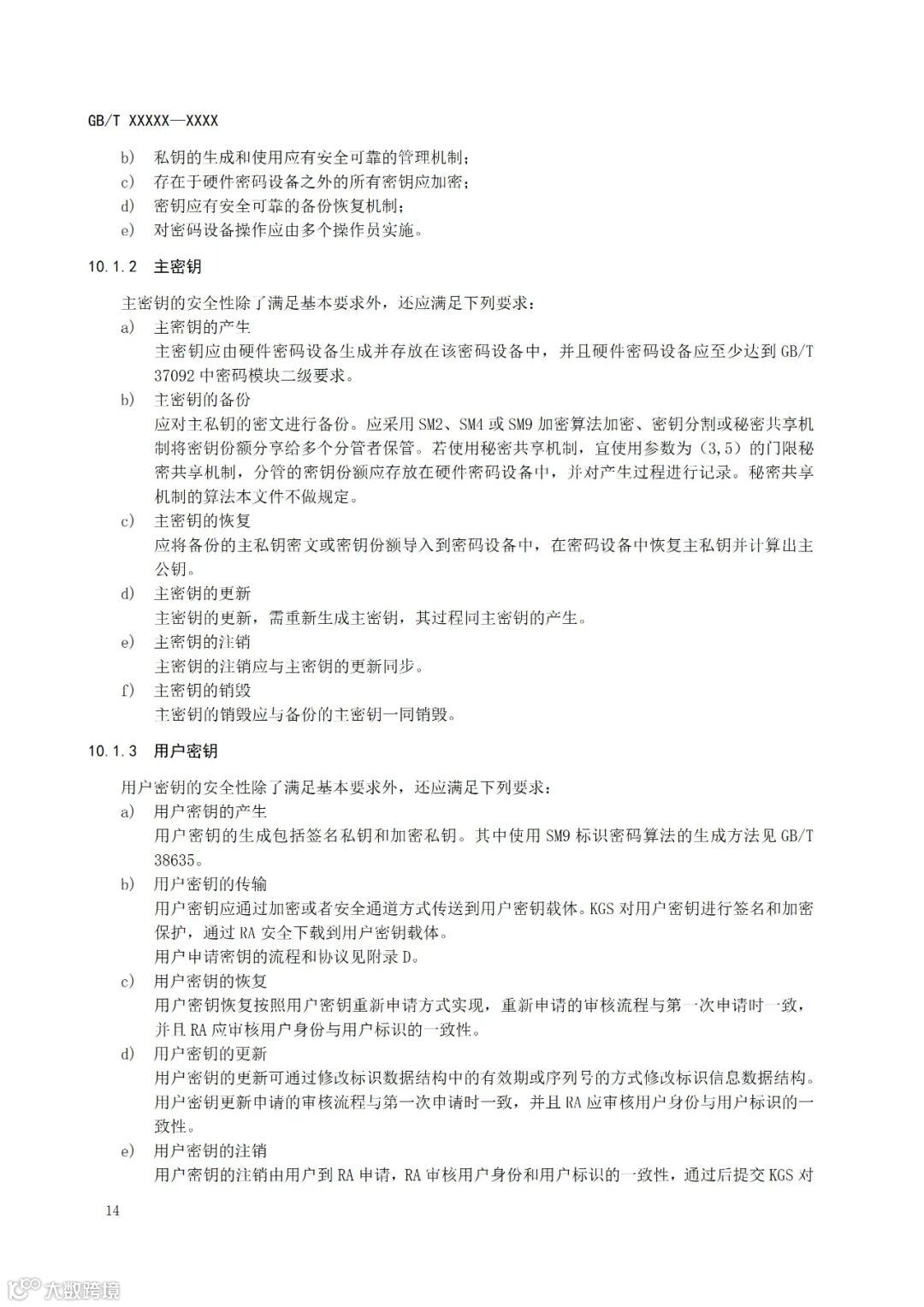 GB/T XXXXX—XXXX

b) 私钥的生成和使用应有安全可靠的管理机制；
c) 存在于硬件密码设备之外的所有密钥应加密；
d) 密钥应有安全可靠的备份恢复机制；
e) 对密码设备操作应由多个操作员实施。

10.1.2 主密钥

主密钥的安全性除了满足基本要求外，还应满足下列要求：
a) 主密钥的产生
主密钥应由硬件密码设备生成并存放在该密码设备中，并且硬件密码设备应至少达到 GB/T 37092 中密码模块二级要求。
b) 主密钥的备份
应对主私钥的密文进行备份。应采用 SM2、SM4 或 SM9 加密算法加密、密钥分割或秘密共享机制将密钥份额分享给多个分管者保管。若使用秘密共享机制，宜使用参数为（3,5）的门限秘密共享机制，分管的密钥份额应存放在硬件密码设备中，并对产生过程进行记录。秘密共享机制的算法本文件不做规定。
c) 主密钥的恢复
应将备份的主私钥密文或密钥份额导入到密码设备中，在密码设备中恢复主私钥并计算出主公钥。
d) 主密钥的更新
主密钥的更新，需重新生成主密钥，其过程同主密钥的产生。
e) 主密钥的注销
主密钥的注销应与主密钥的更新同步。
f) 主密钥的销毁
主密钥的销毁应与备份的主密钥一同销毁。

10.1.3 用户密钥

用户密钥的安全性除了满足基本要求外，还应满足下列要求：
a) 用户密钥的产生
用户密钥的生成包括签名私钥和加密私钥。其中使用 SM9 标识密码算法的生成方法见 GB/T 38635。
b) 用户密钥的传输
用户密钥应通过加密或者安全通道方式传送到用户密钥载体。KGS 对用户密钥进行签名和加密保护，通过 RA 安全下载到用户密钥载体。
用户申请密钥的流程和协议见附录 D。
c) 用户密钥的恢复
用户密钥恢复按照用户密钥重新申请方式实现，重新申请的审核流程与第一次申请时一致，并且 RA 应审核用户身份与用户标识的一致性。
d) 用户密钥的更新
用户密钥的更新可通过修改标识数据结构中的有效期或序列号的方式修改标识信息数据结构。用户密钥更新申请的审核流程与第一次申请时一致，并且 RA 应审核用户身份与用户标识的一致性。
e) 用户密钥的注销
用户密钥的注销由用户到 RA 申请，RA 审核用户身份和用户标识的一致性，通过后提交 KGS 对

14

大数跨境